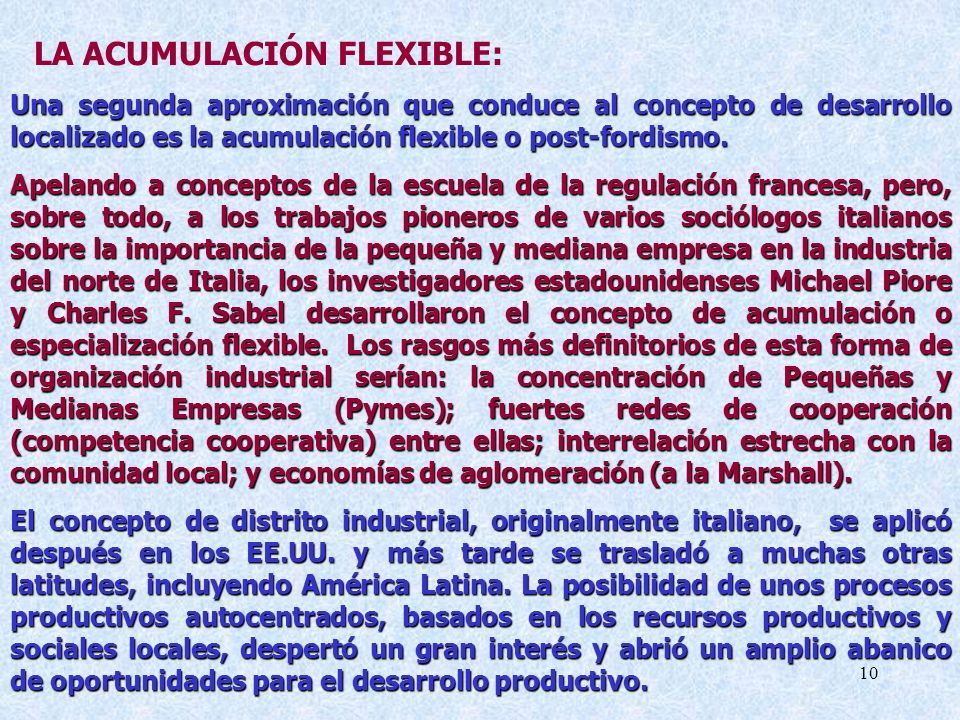 LA ACUMULACIÓN FLEXIBLE:

Una segunda aproximación que conduce al concepto de desarrollo localizado es la acumulación flexible o post-fordismo.

Apelando a conceptos de la escuela de la regulación francesa, pero, sobre todo, a los trabajos pioneros de varios sociólogos italianos sobre la importancia de la pequeña y mediana empresa en la industria del norte de Italia, los investigadores estadounidenses Michael Piore y Charles F. Sabel desarrollaron el concepto de acumulación o especialización flexible. Los rasgos más definitorios de esta forma de organización industrial serían: la concentración de Pequeñas y Medianas Empresas (Pymes); fuertes redes de cooperación (competencia cooperativa) entre ellas; interrelación estrecha con la comunidad local; y economías de aglomeración (a la Marshall).

El concepto de distrito industrial, originalmente italiano, se aplicó después en los EE.UU. y más tarde se trasladó a muchas otras latitudes, incluyendo América Latina. La posibilidad de unos procesos productivos autocentrados, basados en los recursos productivos y sociales locales, despertó un gran interés y abrió un amplio abanico de oportunidades para el desarrollo productivo.

10